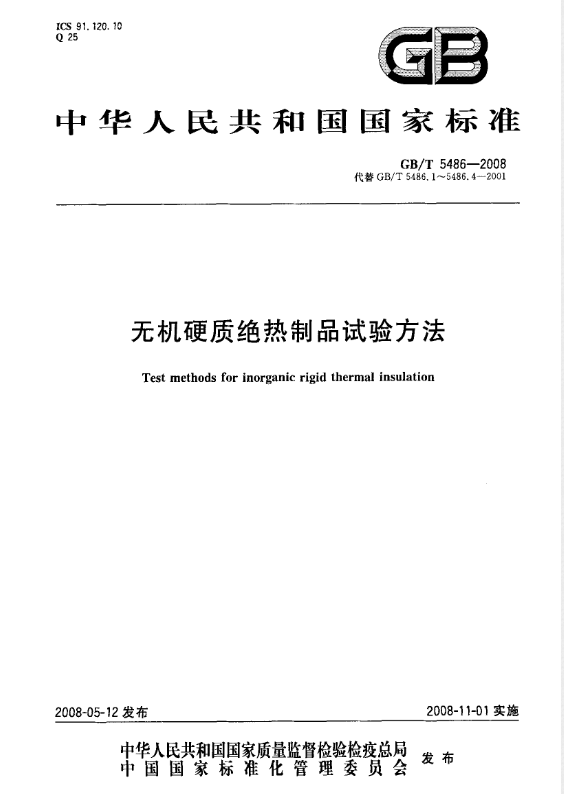 ICS 91.120.10
Q 25

GB

中华人民共和国国家标准

GB/T 5486—2008
代替 GB/T 5486.1～5486.4—2001

无机硬质绝热制品试验方法

Test methods for inorganic rigid thermal insulation

2008-05-12 发布

2008-11-01 实施

中华人民共和国国家质量监督检验检疫总局
中国国家标准化管理委员会
发布